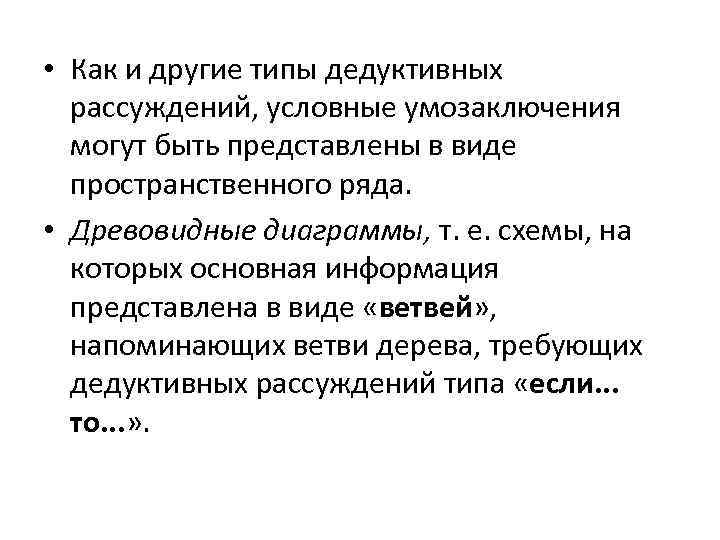 • Как и другие типы дедуктивных рассуждений, условные умозаключения могут быть представлены в виде пространственного ряда.

• Древовидные диаграммы, т. е. схемы, на которых основная информация представлена в виде «ветвей», напоминающих ветви дерева, требующих дедуктивных рассуждений типа «если... то...».